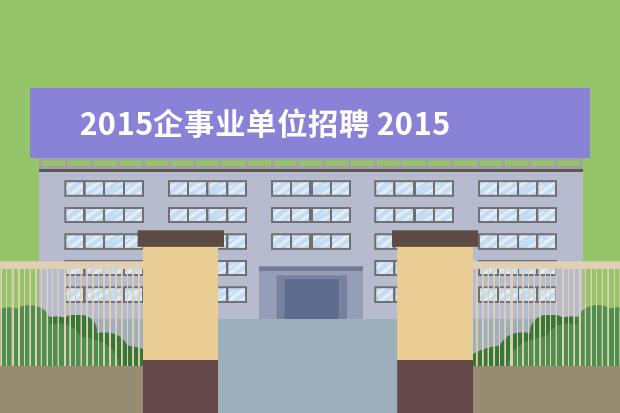 2015企事业单位招聘 2015